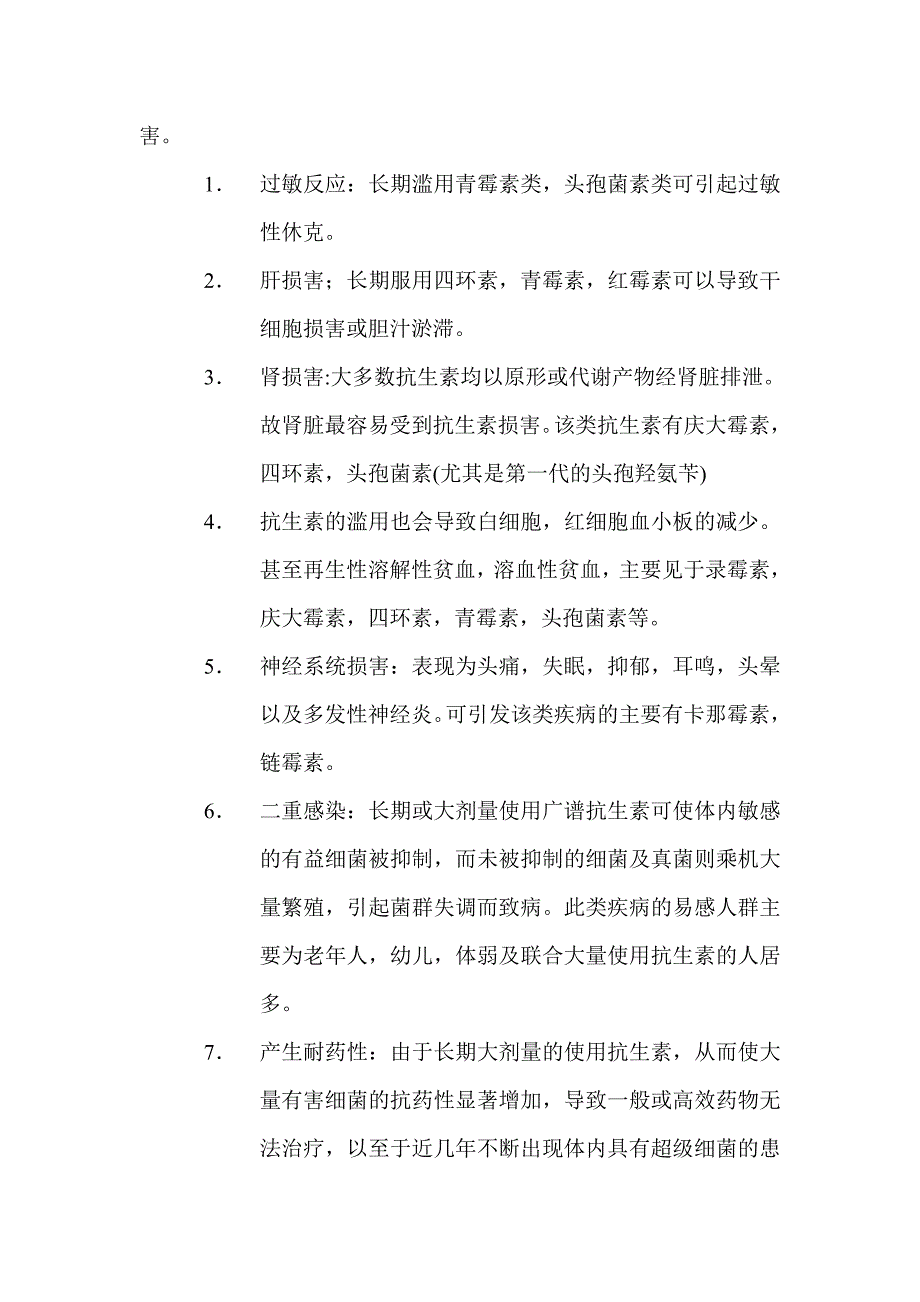 害。

1. 过敏反应：长期滥用青霉素类，头孢菌素类可引起过敏性休克。

2. 肝损害；长期服用四环素，青霉素，红霉素可以导致干细胞损害或胆汁淤滞。

3. 肾损害:大多数抗生素均以原形或代谢产物经肾脏排泄。故肾脏最容易受到抗生素损害。该类抗生素有庆大霉素，四环素，头孢菌素(尤其是第一代的头孢羟氨苄)

4. 抗生素的滥用也会导致白细胞，红细胞血小板的减少。甚至再生性溶解性贫血，溶血性贫血，主要见于录霉素，庆大霉素，四环素，青霉素，头孢菌素等。

5. 神经系统损害：表现为头痛，失眠，抑郁，耳鸣，头晕以及多发性神经炎。可引发该类疾病的主要有卡那霉素，链霉素。

6. 二重感染：长期或大剂量使用广谱抗生素可使体内敏感的有益细菌被抑制，而未被抑制的细菌及真菌则乘机大量繁殖，引起菌群失调而致病。此类疾病的易感人群主要为老年人，幼儿，体弱及联合大量使用抗生素的人居多。

7. 产生耐药性：由于长期大剂量的使用抗生素，从而使大量有害细菌的抗药性显著增加，导致一般或高效药物无法治疗，以至于近几年不断出现体内具有超级细菌的患